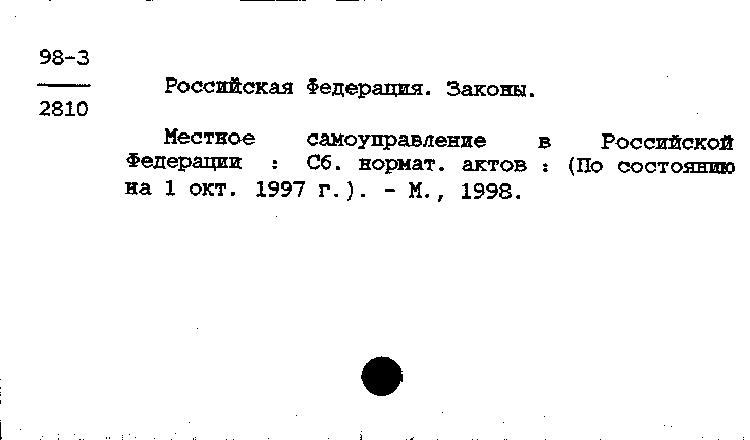 98-3
2810

Российская Федерация. Законы.

Местное самоуправление в Российской Федерации : Сб. нормат. актов : (По состоянию на 1 окт. 1997 г.). - М., 1998.